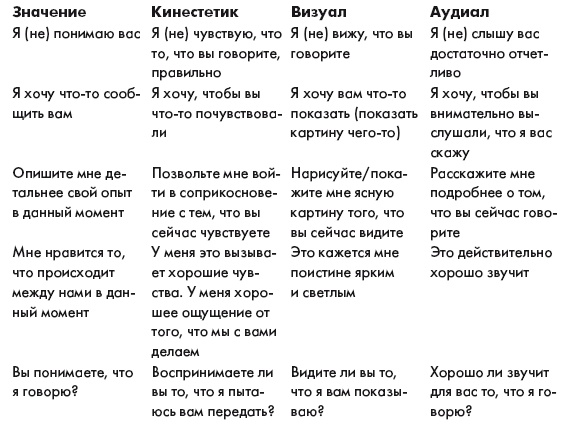 | Значение | Кинестетик | Визуал | Аудиал |
|---|---|---|---|
| Я (не) понимаю вас | Я (не) чувствую, что то, что вы говорите, правильно | Я (не) вижу, что вы говорите | Я (не) слышу вас достаточно отчетливо |
| Я хочу что-то сообщить вам | Я хочу, чтобы вы что-то почувствовали | Я хочу вам что-то показать (показать картину чего-то) | Я хочу, чтобы вы внимательно выслушали, что я вас скажу |
| Опишите мне детальнее свой опыт в данный момент | Позвольте мне войти в соприкосновение с тем, что вы сейчас чувствуете | Нарисуйте/покажите мне ясную картину того, что вы сейчас видите | Расскажите мне подробнее о том, что вы сейчас говорите |
| Мне нравится то, что происходит между нами в данный момент | У меня это вызывает хорошие чувства. У меня хорошее ощущение от того, что мы с вами делаем | Это кажется мне поистине ярким и светлым | Это действительно хорошо звучит |
| Вы понимаете, что я говорю? | Воспринимаете ли вы то, что я пытаюсь вам передать? | Видите ли вы то, что я вам показываю? | Хорошо ли звучит для вас то, что я говорю? |